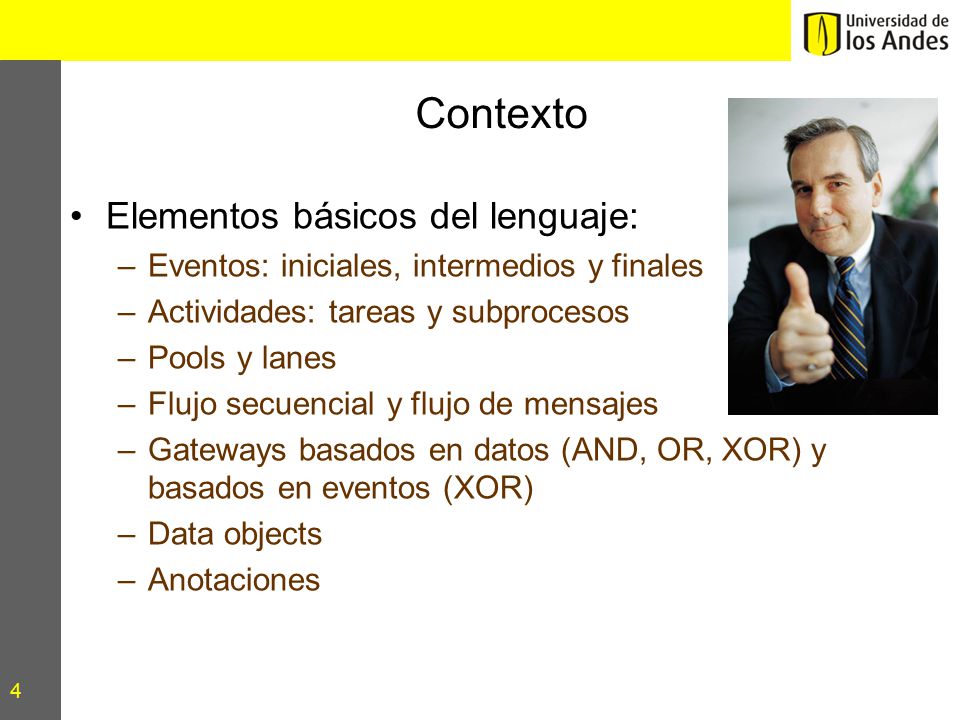 Universidad de
los Andes

Contexto

• Elementos básicos del lenguaje:
– Eventos: iniciales, intermedios y finales
– Actividades: tareas y subprocesos
– Pools y lanes
– Flujo secuencial y flujo de mensajes
– Gateways basados en datos (AND, OR, XOR) y basados en eventos (XOR)
– Data objects
– Anotaciones

4